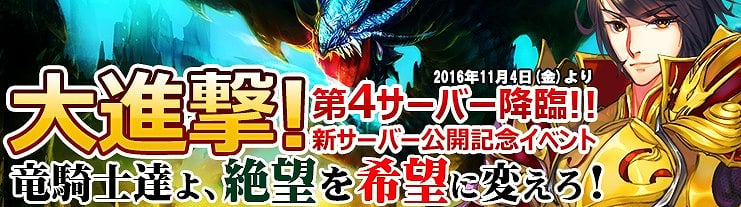 大進撃!

2016年11月4日(金)より

第4サーバー降臨!!

新サーバー公開記念イベント

竜騎士達よ、絶望を希望に変えろ!